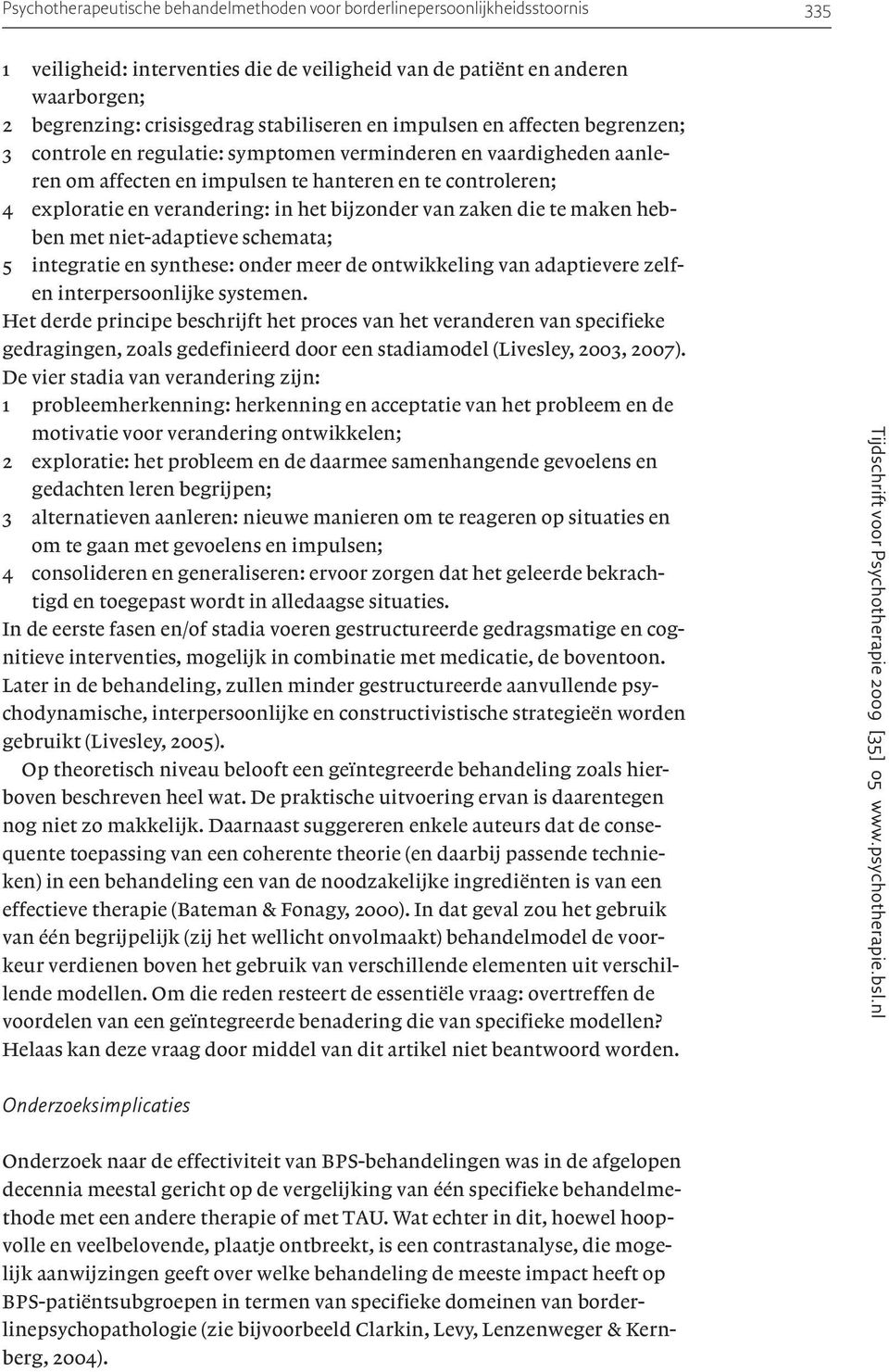 Psychotherapeutische behandelmethoden voor borderlinepersoonlijkheidsstoornis 335

1 veiligheid: interventies die de veiligheid van de patiënt en anderen waarborgen;
2 begrenzing: crisisgedrag stabiliseren en impulsen en affecten begrenzen;
3 controle en regulatie: symptomen verminderen en vaardigheden aanleren om affecten en impulsen te hanteren en te controleren;
4 exploratie en verandering: in het bijzonder van zaken die te maken hebben met niet-adaptieve schemata;
5 integratie en synthese: onder meer de ontwikkeling van adaptievere zelf- en interpersoonlijke systemen.
Het derde principe beschrijft het proces van het veranderen van specifieke gedragingen, zoals gedefinieerd door een stadiamodel (Livesley, 2003, 2007). De vier stadia van verandering zijn:
1 probleemherkenning: herkenning en acceptatie van het probleem en de motivatie voor verandering ontwikkelen;
2 exploratie: het probleem en de daarmee samenhangende gevoelens en gedachten leren begrijpen;
3 alternatieven aanleren: nieuwe manieren om te reageren op situaties en om te gaan met gevoelens en impulsen;
4 consolideren en generaliseren: ervoor zorgen dat het geleerde bekrachtigd en toegepast wordt in alledaagse situaties.
In de eerste fasen en/of stadia voeren gestructureerde gedragsmatige en cognitieve interventies, mogelijk in combinatie met medicatie, de boventoon. Later in de behandeling, zullen minder gestructureerde aanvullende psychodynamische, interpersoonlijke en constructivistische strategieën worden gebruikt (Livesley, 2005).

Op theoretisch niveau belooft een geïntegreerde behandeling zoals hierboven beschreven heel wat. De praktische uitvoering ervan is daarentegen nog niet zo makkelijk. Daarnaast suggereren enkele auteurs dat de consequente toepassing van een coherente theorie (en daarbij passende technieken) in een behandeling een van de noodzakelijke ingrediënten is van een effectieve therapie (Bateman & Fonagy, 2000). In dat geval zou het gebruik van één begrijpelijk (zij het wellicht onvolmaakt) behandelmodel de voorkeur verdienen boven het gebruik van verschillende elementen uit verschillende modellen. Om die reden resteert de essentiële vraag: overtreffen de voordelen van een geïntegreerde benadering die van specifieke modellen? Helaas kan deze vraag door middel van dit artikel niet beantwoord worden.

Onderzoeksimplicaties

Onderzoek naar de effectiviteit van BPS-behandelingen was in de afgelopen decennia meestal gericht op de vergelijking van één specifieke behandelmethode met een andere therapie of met TAU. Wat echter in dit, hoewel hoopvolle en veelbelovende, plaatje ontbreekt, is een contrastanalyse, die mogelijk aanwijzingen geeft over welke behandeling de meeste impact heeft op BPS-patiëntsubgroepen in termen van specifieke domeinen van borderlinepsychopathologie (zie bijvoorbeeld Clarkin, Levy, Lenzenweger & Kernberg, 2004).

Tijdschrift voor Psychotherapie 2009 [35] 05 www.psychotherapie.bsl.nl